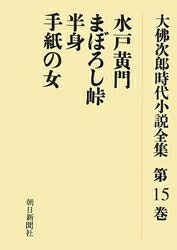 大佛次郎時代小説全集　第15巻

水戸黄門
まぼろし峠
半身
手紙の女

朝日新聞社